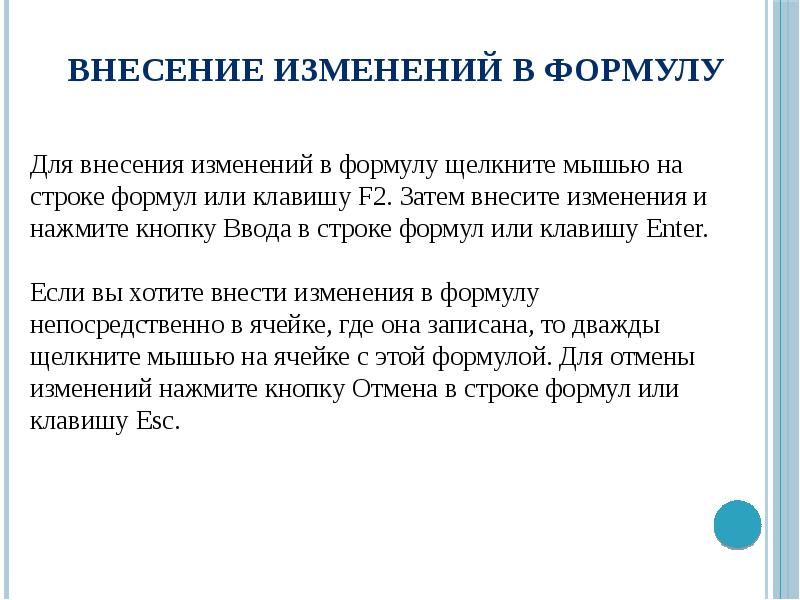 ВНЕСЕНИЕ ИЗМЕНЕНИЙ В ФОРМУЛУ

Для внесения изменений в формулу щелкните мышью на строке формул или клавишу F2. Затем внесите изменения и нажмите кнопку Ввода в строке формул или клавишу Enter.

Если вы хотите внести изменения в формулу непосредственно в ячейке, где она записана, то дважды щелкните мышью на ячейке с этой формулой. Для отмены изменений нажмите кнопку Отмена в строке формул или клавишу Esc.